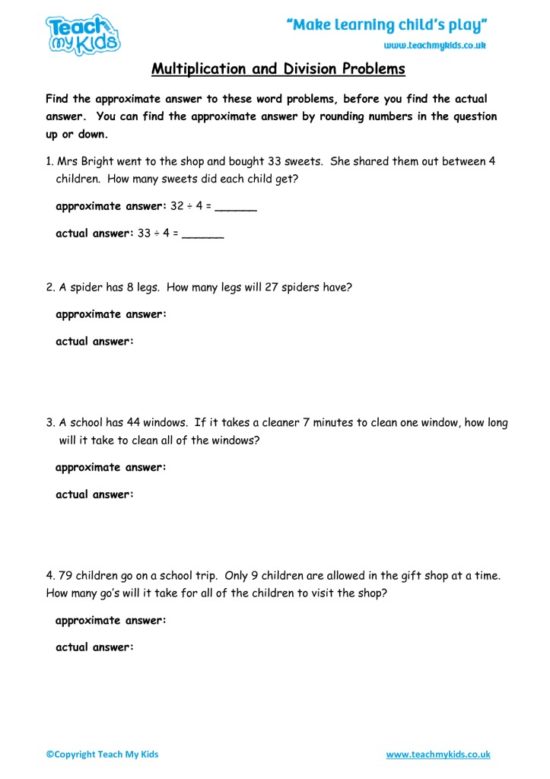 Teach my Kids

"Make learning child's play"

www.teachmykids.co.uk

Multiplication and Division Problems

Find the approximate answer to these word problems, before you find the actual answer. You can find the approximate answer by rounding numbers in the question up or down.

1. Mrs Bright went to the shop and bought 33 sweets. She shared them out between 4 children. How many sweets did each child get?

approximate answer: $32 \div 4 =$ ______

actual answer: $33 \div 4 =$ ______

2. A spider has 8 legs. How many legs will 27 spiders have?

approximate answer:

actual answer:

3. A school has 44 windows. If it takes a cleaner 7 minutes to clean one window, how long will it take to clean all of the windows?

approximate answer:

actual answer:

4. 79 children go on a school trip. Only 9 children are allowed in the gift shop at a time. How many go's will it take for all of the children to visit the shop?

approximate answer:

actual answer:

©Copyright Teach My Kids

www.teachmykids.co.uk